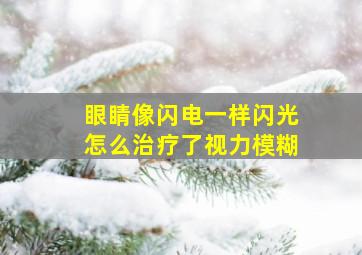 眼睛像闪电一样闪光
怎么治疗了视力模糊